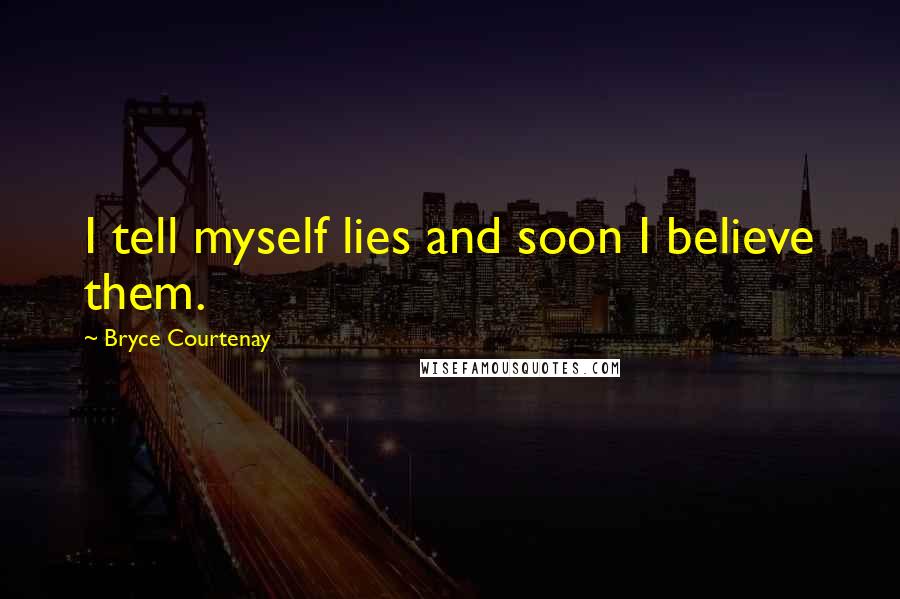 I tell myself lies and soon I believe them.

~ Bryce Courtenay

WISEFAMOUSQUOTES.COM